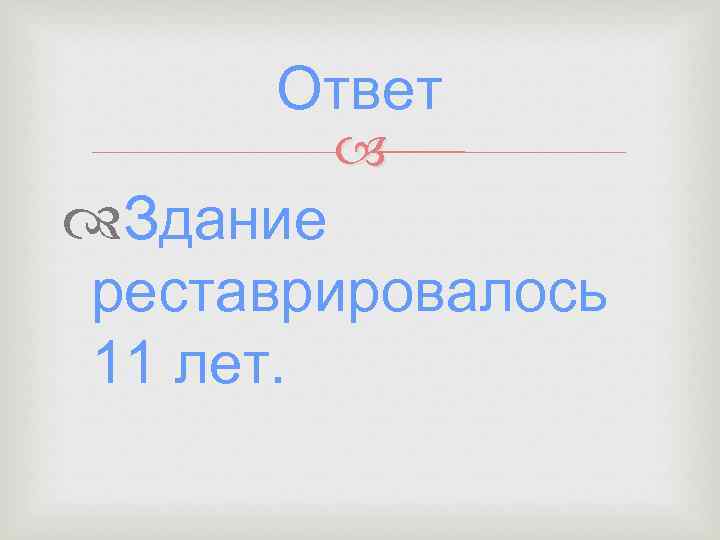 Ответ

Здание реставрировалось 11 лет.